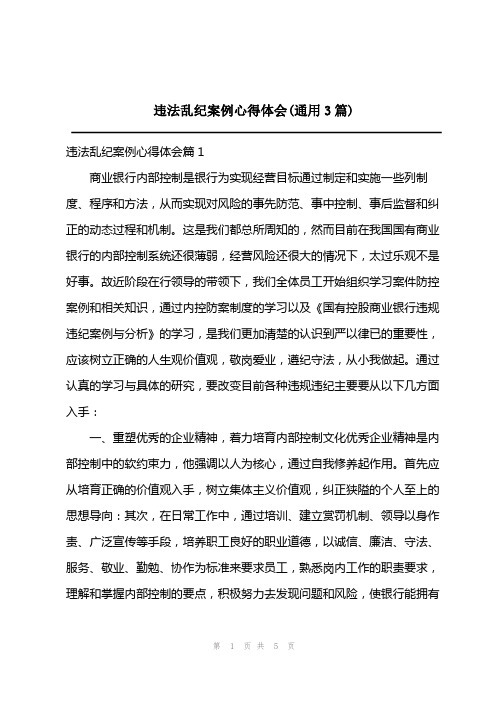 违法乱纪案例心得体会(通用3篇)

违法乱纪案例心得体会篇1

商业银行内部控制是银行为实现经营目标通过制定和实施一些列制度、程序和方法，从而实现对风险的事先防范、事中控制、事后监督和纠正的动态过程和机制。这是我们都总所周知的，然而目前在我国国有商业银行的内部控制系统还很薄弱，经营风险还很大的情况下，太过乐观不是好事。故近阶段在行领导的带领下，我们全体员工开始组织学习案件防控案例和相关知识，通过内控防案制度的学习以及《国有控股商业银行违规违纪案例与分析》的学习，是我们更加清楚的认识到严以律已的重要性，应该树立正确的人生观价值观，敬岗爱业，遵纪守法，从小我做起。通过认真的学习与具体的研究，要改变目前各种违规违纪主要要从以下几方面入手：

一、重塑优秀的企业精神，着力培育内部控制文化优秀企业精神是内部控制中的软约束力，他强调以人为核心，通过自我修养起作用。首先应从培育正确的价值观入手，树立集体主义价值观，纠正狭隘的个人至上的思想导向：其次，在日常工作中，通过培训、建立赏罚机制、领导以身作责、广泛宣传等手段，培养职工良好的职业道德，以诚信、廉洁、守法、服务、敬业、勤勉、协作为标准来要求员工，熟悉岗内工作的职责要求，理解和掌握内部控制的要点，积极努力去发现问题和风险，使银行能拥有

第 1 页 共 5 页